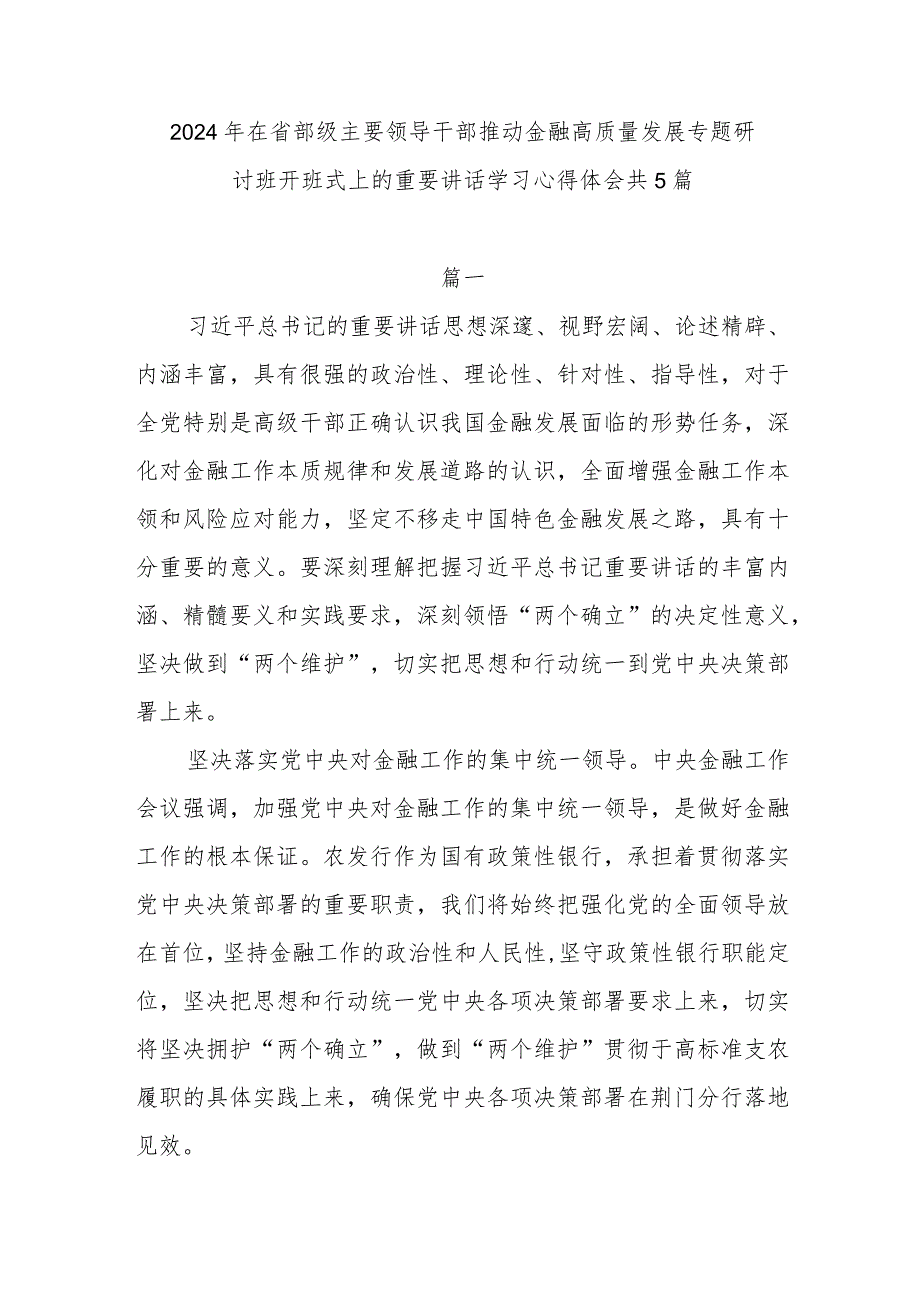 2024年在省部级主要领导干部推动金融高质量发展专题研讨班开班式上的重要讲话学习心得体会共5篇

篇一

习近平总书记的重要讲话思想深邃、视野宏阔、论述精辟、内涵丰富，具有很强的政治性、理论性、针对性、指导性，对于全党特别是高级干部正确认识我国金融发展面临的形势任务，深化对金融工作本质规律和发展道路的认识，全面增强金融工作本领和风险应对能力，坚定不移走中国特色金融发展之路，具有十分重要的意义。要深刻理解把握习近平总书记重要讲话的丰富内涵、精髓要义和实践要求，深刻领悟“两个确立”的决定性意义，坚决做到“两个维护”，切实把思想和行动统一到党中央决策部署上来。

坚决落实党中央对金融工作的集中统一领导。中央金融工作会议强调，加强党中央对金融工作的集中统一领导，是做好金融工作的根本保证。农发行作为国有政策性银行，承担着贯彻落实党中央决策部署的重要职责，我们将始终把强化党的全面领导放在首位，坚持金融工作的政治性和人民性，坚守政策性银行职能定位，坚决把思想和行动统一党中央各项决策部署要求上来，切实将坚决拥护“两个确立”，做到“两个维护”贯彻于高标准支农履职的具体实践上来，确保党中央各项决策部署在荆门分行落地见效。